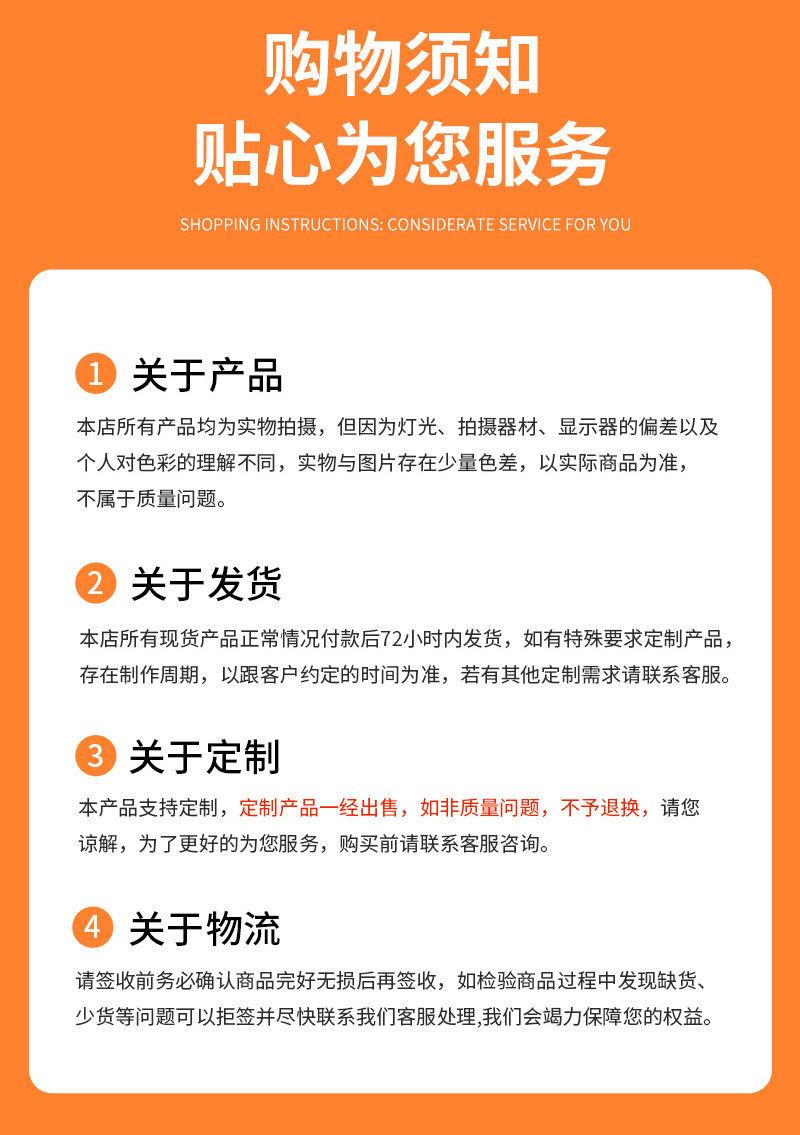 购物须知
贴心为您服务

SHOPPING INSTRUCTIONS: CONSIDERATE SERVICE FOR YOU

1 关于产品

本店所有产品均为实物拍摄，但因为灯光、拍摄器材、显示器的偏差以及个人对色彩的理解不同，实物与图片存在少量色差，以实际商品为准，不属于质量问题。

2 关于发货

本店所有现货产品正常情况付款后72小时内发货，如有特殊要求定制产品，存在制作周期，以跟客户约定的时间为准，若有其他定制需求请联系客服。

3 关于定制

本产品支持定制，定制产品一经出售，如非质量问题，不予退换，请您谅解，为了更好的为您服务，购买前请联系客服咨询。

4 关于物流

请签收前务必确认商品完好无损后再签收，如检验商品过程中发现缺货、少货等问题可以拒签并尽快联系我们客服处理,我们会竭力保障您的权益。